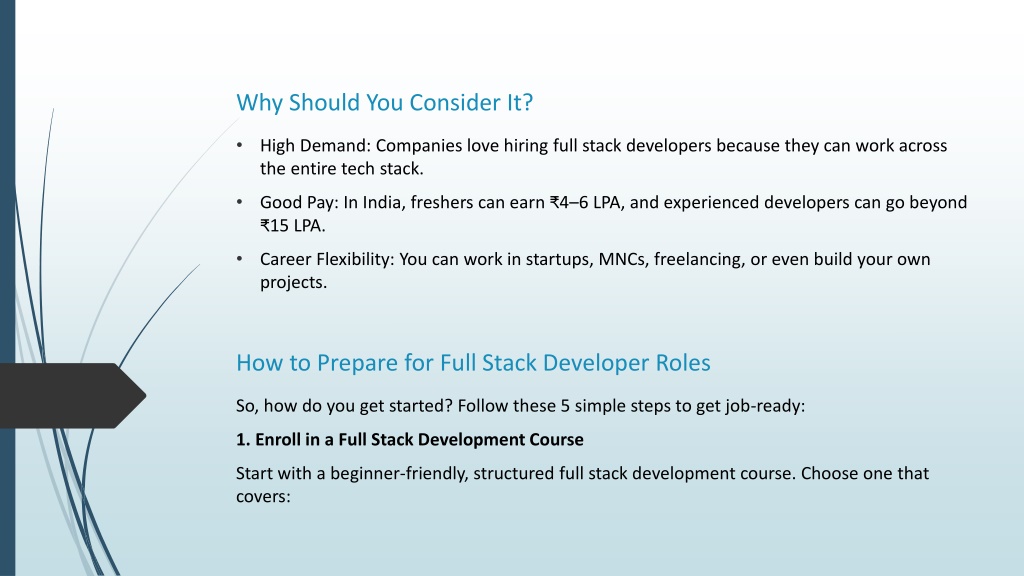 Why Should You Consider It?

• High Demand: Companies love hiring full stack developers because they can work across the entire tech stack.

• Good Pay: In India, freshers can earn ₹4–6 LPA, and experienced developers can go beyond ₹15 LPA.

• Career Flexibility: You can work in startups, MNCs, freelancing, or even build your own projects.

How to Prepare for Full Stack Developer Roles

So, how do you get started? Follow these 5 simple steps to get job-ready:

1. Enroll in a Full Stack Development Course

Start with a beginner-friendly, structured full stack development course. Choose one that covers: